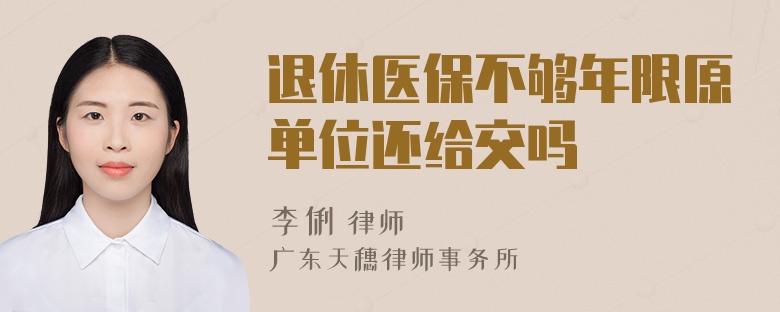 退休医保不够年限原单位还给交吗

李俐 律师
广东天穗律师事务所